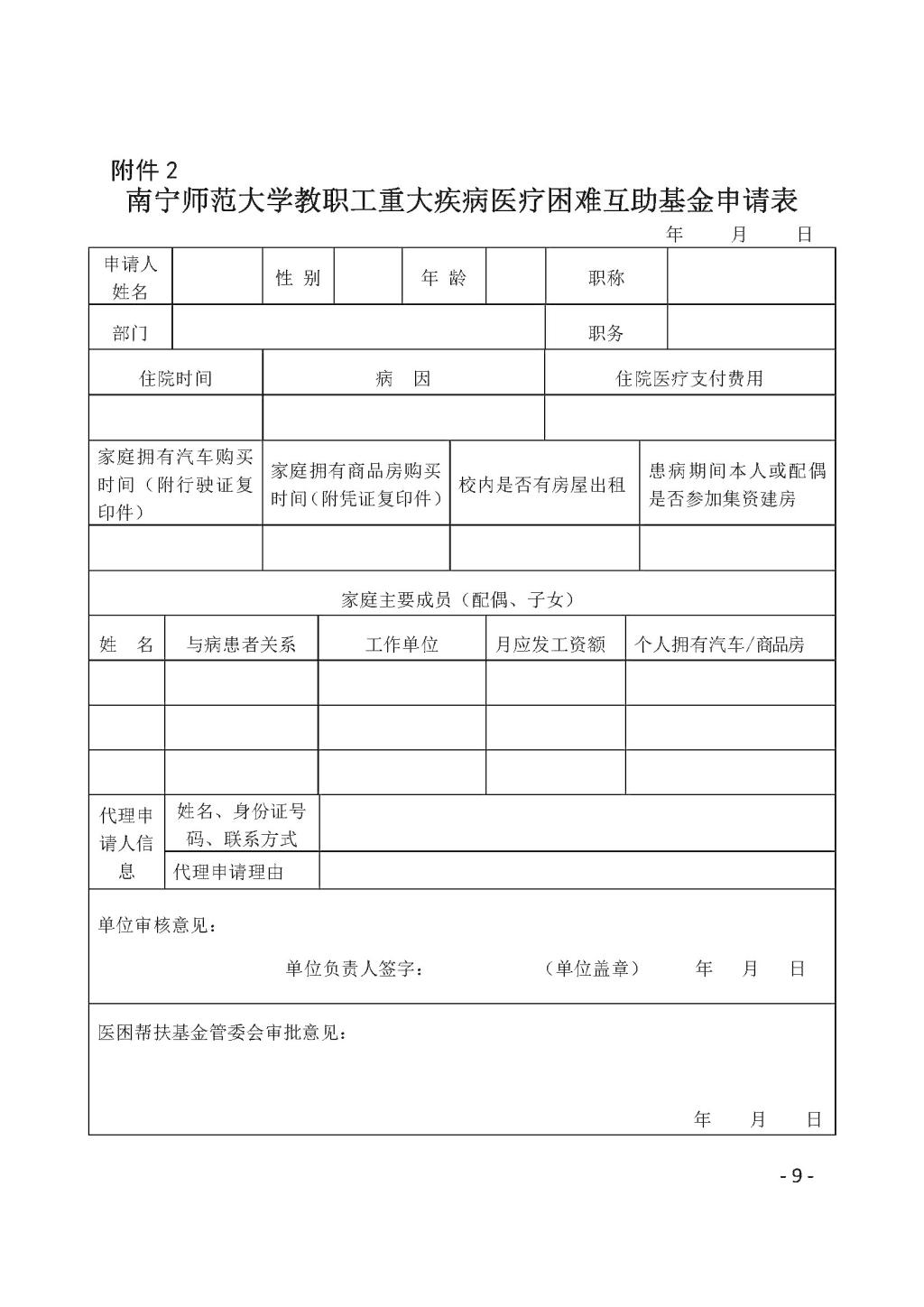 附件 2

南宁师范大学教职工重大疾病医疗困难互助基金申请表

年 月 日

| 申请人姓名 | | 性 别 | | 年 龄 | | 职称 | |
|---|---|---|---|---|---|---|---|
| 部门 | | | | | | 职务 | |

| 住院时间 | 病 因 | 住院医疗支付费用 |
|---|---|---|
| | | |

| 家庭拥有汽车购买时间（附行驶证复印件） | 家庭拥有商品房购买时间（附凭证复印件） | 校内是否有房屋出租 | 患病期间本人或配偶是否参加集资建房 |
|---|---|---|---|
| | | | |

家庭主要成员（配偶、子女）

| 姓 名 | 与病患者关系 | 工作单位 | 月应发工资额 | 个人拥有汽车/商品房 |
|---|---|---|---|---|
| | | | | |
| | | | | |
| | | | | |

| 代理申请人信息 | 姓名、身份证号码、联系方式 | |
|---|---|---|
| | 代理申请理由 | |

单位审核意见：

单位负责人签字： （单位盖章） 年 月 日

医困帮扶基金管委会审批意见：

年 月 日

- 9 -